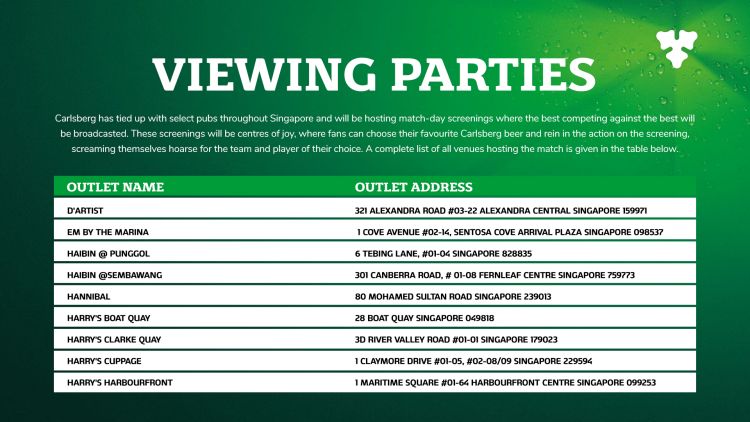 VIEWING PARTIES

Carlsberg has tied up with select pubs throughout Singapore and will be hosting match-day screenings where the best competing against the best will be broadcasted. These screenings will be centres of joy, where fans can choose their favourite Carlsberg beer and rein in the action on the screening, screaming themselves hoarse for the team and player of their choice. A complete list of all venues hosting the match is given in the table below.

| OUTLET NAME | OUTLET ADDRESS |
|---|---|
| D'ARTIST | 321 ALEXANDRA ROAD #03-22 ALEXANDRA CENTRAL SINGAPORE 159971 |
| EM BY THE MARINA | 1 COVE AVENUE #02-14, SENTOSA COVE ARRIVAL PLAZA SINGAPORE 098537 |
| HAIBIN @ PUNGGOL | 6 TEBING LANE, #01-04 SINGAPORE 828835 |
| HAIBIN @SEMBAWANG | 301 CANBERRA ROAD, # 01-08 FERNLEAF CENTRE SINGAPORE 759773 |
| HANNIBAL | 80 MOHAMED SULTAN ROAD SINGAPORE 239013 |
| HARRY'S BOAT QUAY | 28 BOAT QUAY SINGAPORE 049818 |
| HARRY'S CLARKE QUAY | 3D RIVER VALLEY ROAD #01-01 SINGAPORE 179023 |
| HARRY'S CUPPAGE | 1 CLAYMORE DRIVE #01-05, #02-08/09 SINGAPORE 229594 |
| HARRY'S HARBOURFRONT | 1 MARITIME SQUARE #01-64 HARBOURFRONT CENTRE SINGAPORE 099253 |